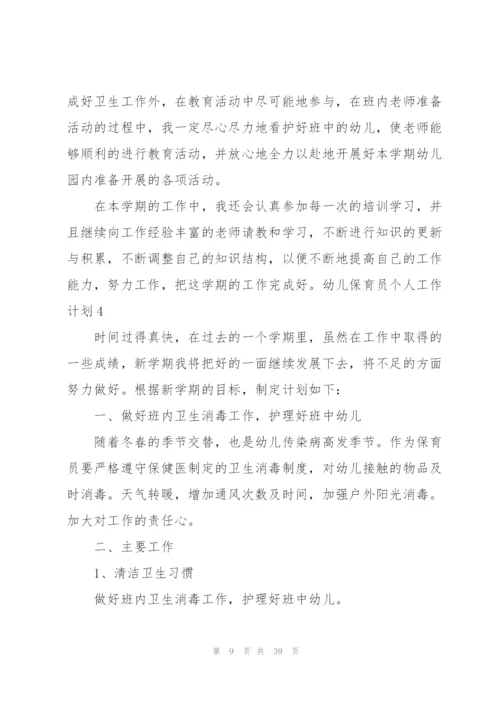 成好卫生工作外，在教育活动中尽可能地参与，在班内老师准备活动的过程中，我一定尽心尽力地看护好班中的幼儿，使老师能够顺利的进行教育活动，并放心地全力以赴地开展好本学期幼儿园内准备开展的各项活动。

在本学期的工作中，我还会认真参加每一次的培训学习，并且继续向工作经验丰富的老师请教和学习，不断进行知识的更新与积累，不断调整自己的知识结构，以便不断地提高自己的工作能力，努力工作，把这学期的工作完成好。幼儿保育员个人工作计划4

时间过得真快，在过去的一个学期里，虽然在工作中取得的一些成绩，新学期我将把好的一面继续发展下去，将不足的方面努力做好。根据新学期的目标，制定计划如下：

一、做好班内卫生消毒工作，护理好班中幼儿

随着冬春的季节交替，也是幼儿传染病高发季节。作为保育员要严格遵守保健医制定的卫生消毒制度，对幼儿接触的物品及时消毒。天气转暖，增加通风次数及时间，加强户外阳光消毒。加大对工作的责任心。

二、主要工作

1、清洁卫生习惯

做好班内卫生消毒工作，护理好班中幼儿。

第 9 页 共 39 页